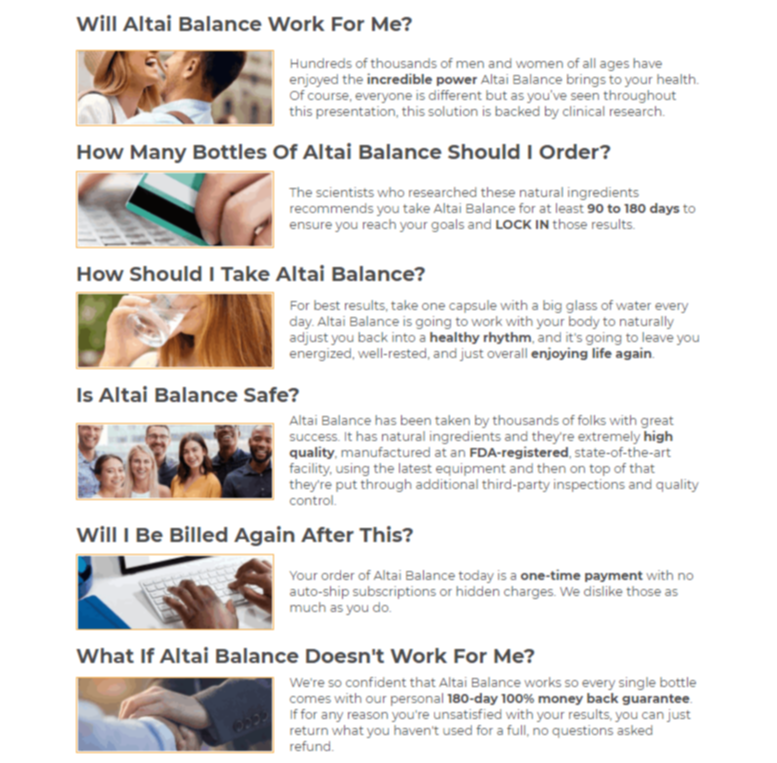 Will Altai Balance Work For Me?

Hundreds of thousands of men and women of all ages have enjoyed the incredible power Altai Balance brings to your health. Of course, everyone is different but as you've seen throughout this presentation, this solution is backed by clinical research.

How Many Bottles Of Altai Balance Should I Order?

The scientists who researched these natural ingredients recommends you take Altai Balance for at least 90 to 180 days to ensure you reach your goals and LOCK IN those results.

How Should I Take Altai Balance?

For best results, take one capsule with a big glass of water every day. Altai Balance is going to work with your body to naturally adjust you back into a healthy rhythm, and it's going to leave you energized, well-rested, and just overall enjoying life again.

Is Altai Balance Safe?

Altai Balance has been taken by thousands of folks with great success. It has natural ingredients and they're extremely high quality, manufactured at an FDA-registered, state-of-the-art facility, using the latest equipment and then on top of that they're put through additional third-party inspections and quality control.

Will I Be Billed Again After This?

Your order of Altai Balance today is a one-time payment with no auto-ship subscriptions or hidden charges. We dislike those as much as you do.

What If Altai Balance Doesn't Work For Me?

We're so confident that Altai Balance works so every single bottle comes with our personal 180-day 100% money back guarantee. If for any reason you're unsatisfied with your results, you can just return what you haven't used for a full, no questions asked refund.